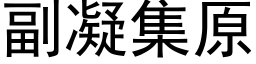 副凝集原